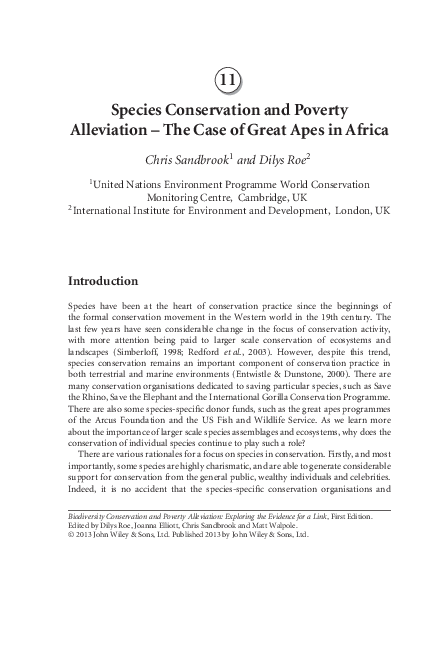 11

Species Conservation and Poverty Alleviation – The Case of Great Apes in Africa

Chris Sandbrook$^1$ and Dilys Roe$^2$

$^1$United Nations Environment Programme World Conservation Monitoring Centre, Cambridge, UK
$^2$International Institute for Environment and Development, London, UK

Introduction

Species have been at the heart of conservation practice since the beginnings of the formal conservation movement in the Western world in the 19th century. The last few years have seen considerable change in the focus of conservation activity, with more attention being paid to larger scale conservation of ecosystems and landscapes (Simberloff, 1998; Redford et al., 2003). However, despite this trend, species conservation remains an important component of conservation practice in both terrestrial and marine environments (Entwistle & Dunstone, 2000). There are many conservation organisations dedicated to saving particular species, such as Save the Rhino, Save the Elephant and the International Gorilla Conservation Programme. There are also some species-specific donor funds, such as the great apes programmes of the Arcus Foundation and the US Fish and Wildlife Service. As we learn more about the importance of larger scale species assemblages and ecosystems, why does the conservation of individual species continue to play such a role?

There are various rationales for a focus on species in conservation. Firstly, and most importantly, some species are highly charismatic, and are able to generate considerable support for conservation from the general public, wealthy individuals and celebrities. Indeed, it is no accident that the species-specific conservation organisations and

Biodiversity Conservation and Poverty Alleviation: Exploring the Evidence for a Link, First Edition. Edited by Dilys Roe, Joanna Elliott, Chris Sandbrook and Matt Walpole.
© 2013 John Wiley & Sons, Ltd. Published 2013 by John Wiley & Sons, Ltd.